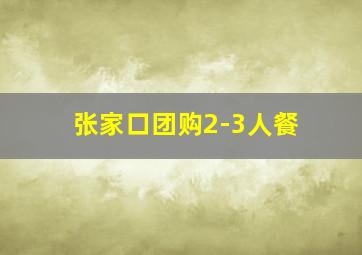 张家口团购2-3人餐